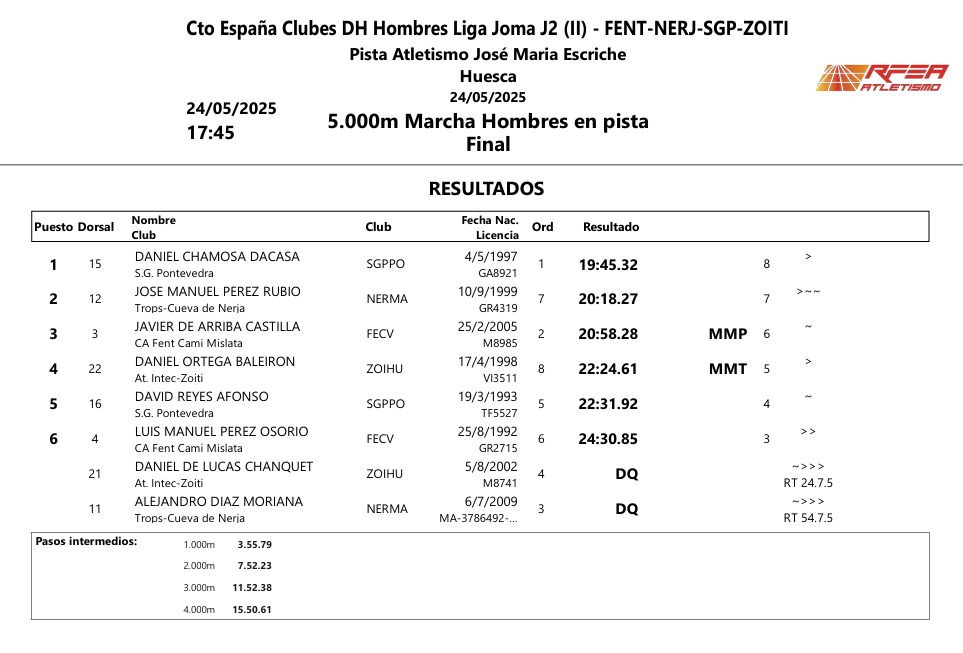 Cto España Clubes DH Hombres Liga Joma J2 (II) - FENT-NERJ-SGP-ZOITI

Pista Atletismo José Maria Escriche

Huesca

24/05/2025

RFEA ATLETISMO

24/05/2025
17:45

5.000m Marcha Hombres en pista
Final

RESULTADOS

| Puesto | Dorsal | Nombre Club | Club | Fecha Nac. Licencia | Ord | Resultado | | | |
|---|---|---|---|---|---|---|---|---|---|
| 1 | 15 | DANIEL CHAMOSA DACASA S.G. Pontevedra | SGPPO | 4/5/1997 GA8921 | 1 | 19:45.32 | | 8 | > |
| 2 | 12 | JOSE MANUEL PEREZ RUBIO Trops-Cueva de Nerja | NERMA | 10/9/1999 GR4319 | 7 | 20:18.27 | | 7 | > ~ ~ |
| 3 | 3 | JAVIER DE ARRIBA CASTILLA CA Fent Cami Mislata | FECV | 25/2/2005 M8985 | 2 | 20:58.28 | MMP | 6 | ~ |
| 4 | 22 | DANIEL ORTEGA BALEIRON At. Intec-Zoiti | ZOIHU | 17/4/1998 VI3511 | 8 | 22:24.61 | MMT | 5 | > |
| 5 | 16 | DAVID REYES AFONSO S.G. Pontevedra | SGPPO | 19/3/1993 TF5527 | 5 | 22:31.92 | | 4 | ~ |
| 6 | 4 | LUIS MANUEL PEREZ OSORIO CA Fent Cami Mislata | FECV | 25/8/1992 GR2715 | 6 | 24:30.85 | | 3 | > > |
| | 21 | DANIEL DE LUCAS CHANQUET At. Intec-Zoiti | ZOIHU | 5/8/2002 M8741 | 4 | DQ | | | ~ > > > RT 24.7.5 |
| | 11 | ALEJANDRO DIAZ MORIANA Trops-Cueva de Nerja | NERMA | 6/7/2009 MA-3786492-... | 3 | DQ | | | ~ > > > RT 54.7.5 |

Pasos intermedios:
1.000m 3.55.79
2.000m 7.52.23
3.000m 11.52.38
4.000m 15.50.61